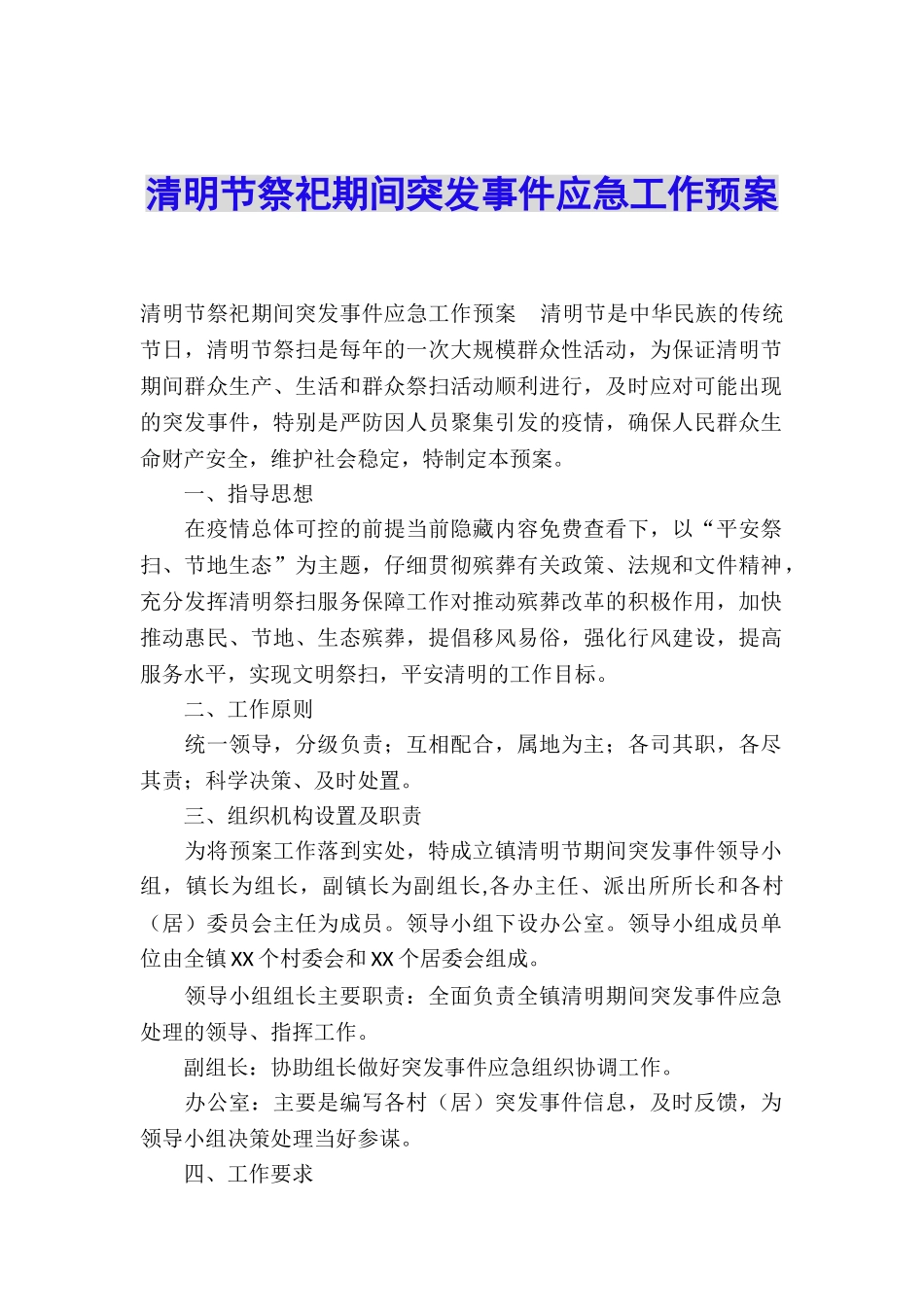 清明节祭祀期间突发事件应急工作预案

清明节祭祀期间突发事件应急工作预案　清明节是中华民族的传统节日，清明节祭扫是每年的一次大规模群众性活动，为保证清明节期间群众生产、生活和群众祭扫活动顺利进行，及时应对可能出现的突发事件，特别是严防因人员聚集引发的疫情，确保人民群众生命财产安全，维护社会稳定，特制定本预案。

一、指导思想

在疫情总体可控的前提当前隐藏内容免费查看下，以“平安祭扫、节地生态”为主题，仔细贯彻殡葬有关政策、法规和文件精神，充分发挥清明祭扫服务保障工作对推动殡葬改革的积极作用，加快推动惠民、节地、生态殡葬，提倡移风易俗，强化行风建设，提高服务水平，实现文明祭扫，平安清明的工作目标。

二、工作原则

统一领导，分级负责；互相配合，属地为主；各司其职，各尽其责；科学决策、及时处置。

三、组织机构设置及职责

为将预案工作落到实处，特成立镇清明节期间突发事件领导小组，镇长为组长，副镇长为副组长,各办主任、派出所所长和各村（居）委员会主任为成员。领导小组下设办公室。领导小组成员单位由全镇XX个村委会和XX个居委会组成。

领导小组组长主要职责：全面负责全镇清明期间突发事件应急处理的领导、指挥工作。

副组长：协助组长做好突发事件应急组织协调工作。

办公室：主要是编写各村（居）突发事件信息，及时反馈，为领导小组决策处理当好参谋。

四、工作要求